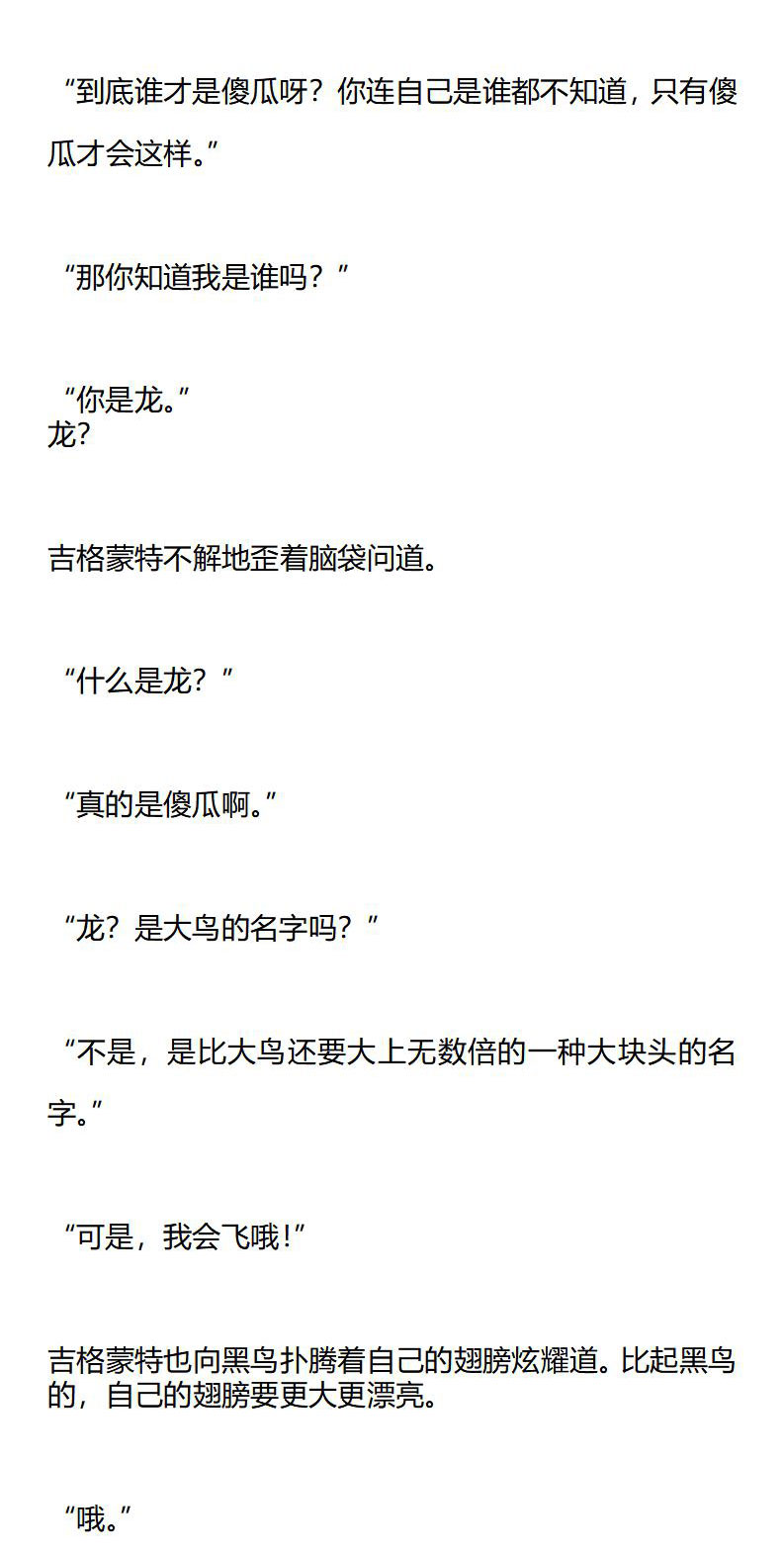 “到底谁才是傻瓜呀？你连自己是谁都不知道，只有傻瓜才会这样。”

“那你知道我是谁吗？”

“你是龙。”
龙？

吉格蒙特不解地歪着脑袋问道。

“什么是龙？”

“真的是傻瓜啊。”

“龙？是大鸟的名字吗？”

“不是，是比大鸟还要大上无数倍的一种大块头的名字。”

“可是，我会飞哦！”

吉格蒙特也向黑鸟扑腾着自己的翅膀炫耀道。比起黑鸟的，自己的翅膀要更大更漂亮。

“哦。”